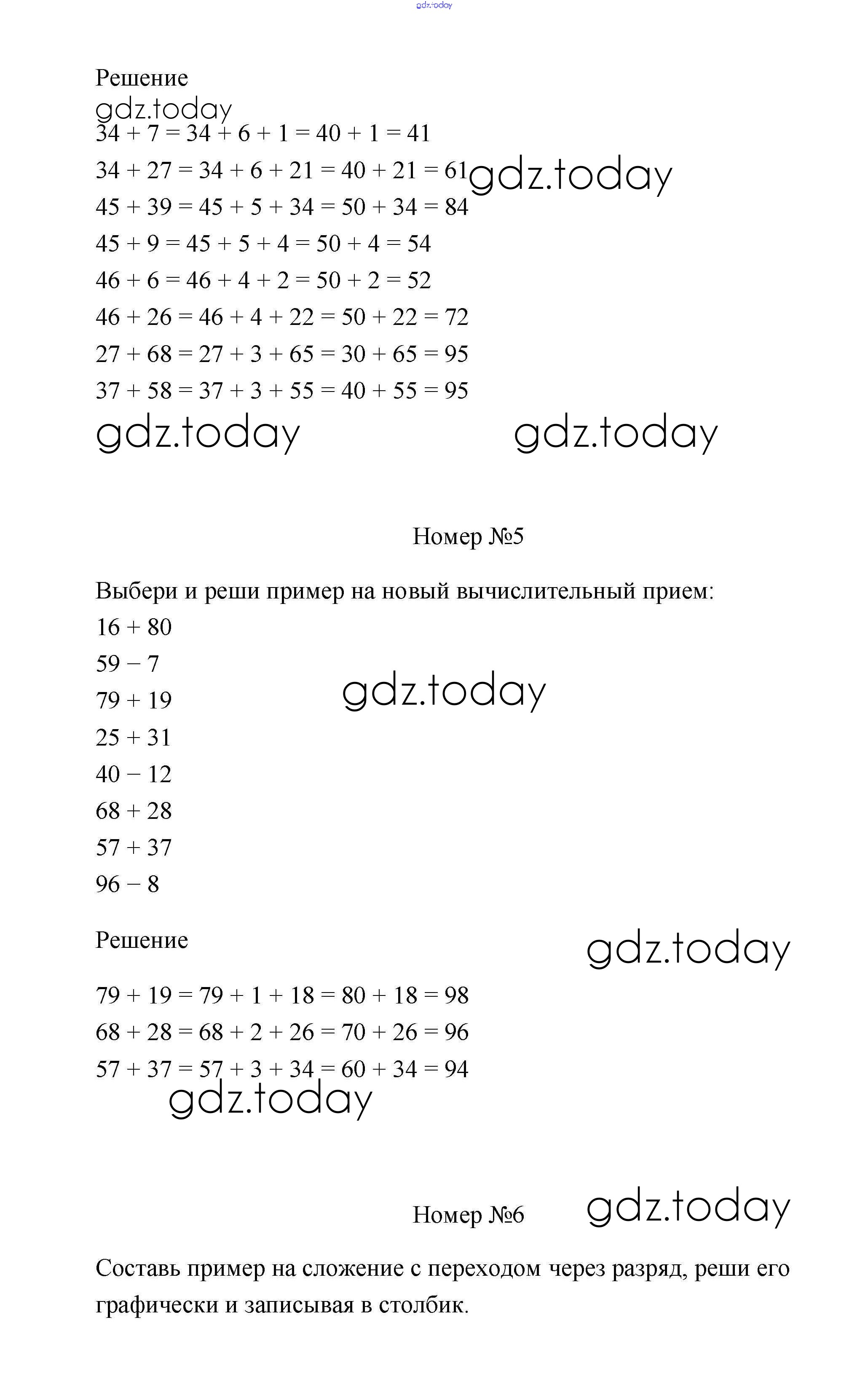 gdz.today

Решение
gdz.today
$34 + 7 = 34 + 6 + 1 = 40 + 1 = 41$
$34 + 27 = 34 + 6 + 21 = 40 + 21 = 61$ gdz.today
$45 + 39 = 45 + 5 + 34 = 50 + 34 = 84$
$45 + 9 = 45 + 5 + 4 = 50 + 4 = 54$
$46 + 6 = 46 + 4 + 2 = 50 + 2 = 52$
$46 + 26 = 46 + 4 + 22 = 50 + 22 = 72$
$27 + 68 = 27 + 3 + 65 = 30 + 65 = 95$
$37 + 58 = 37 + 3 + 55 = 40 + 55 = 95$
gdz.today gdz.today

Номер №5

Выбери и реши пример на новый вычислительный прием:
$16 + 80$
$59 - 7$
$79 + 19$
gdz.today
$25 + 31$
$40 - 12$
$68 + 28$
$57 + 37$
$96 - 8$

Решение
gdz.today

$79 + 19 = 79 + 1 + 18 = 80 + 18 = 98$
$68 + 28 = 68 + 2 + 26 = 70 + 26 = 96$
$57 + 37 = 57 + 3 + 34 = 60 + 34 = 94$
gdz.today

Номер №6 gdz.today

Составь пример на сложение с переходом через разряд, реши его графически и записывая в столбик.